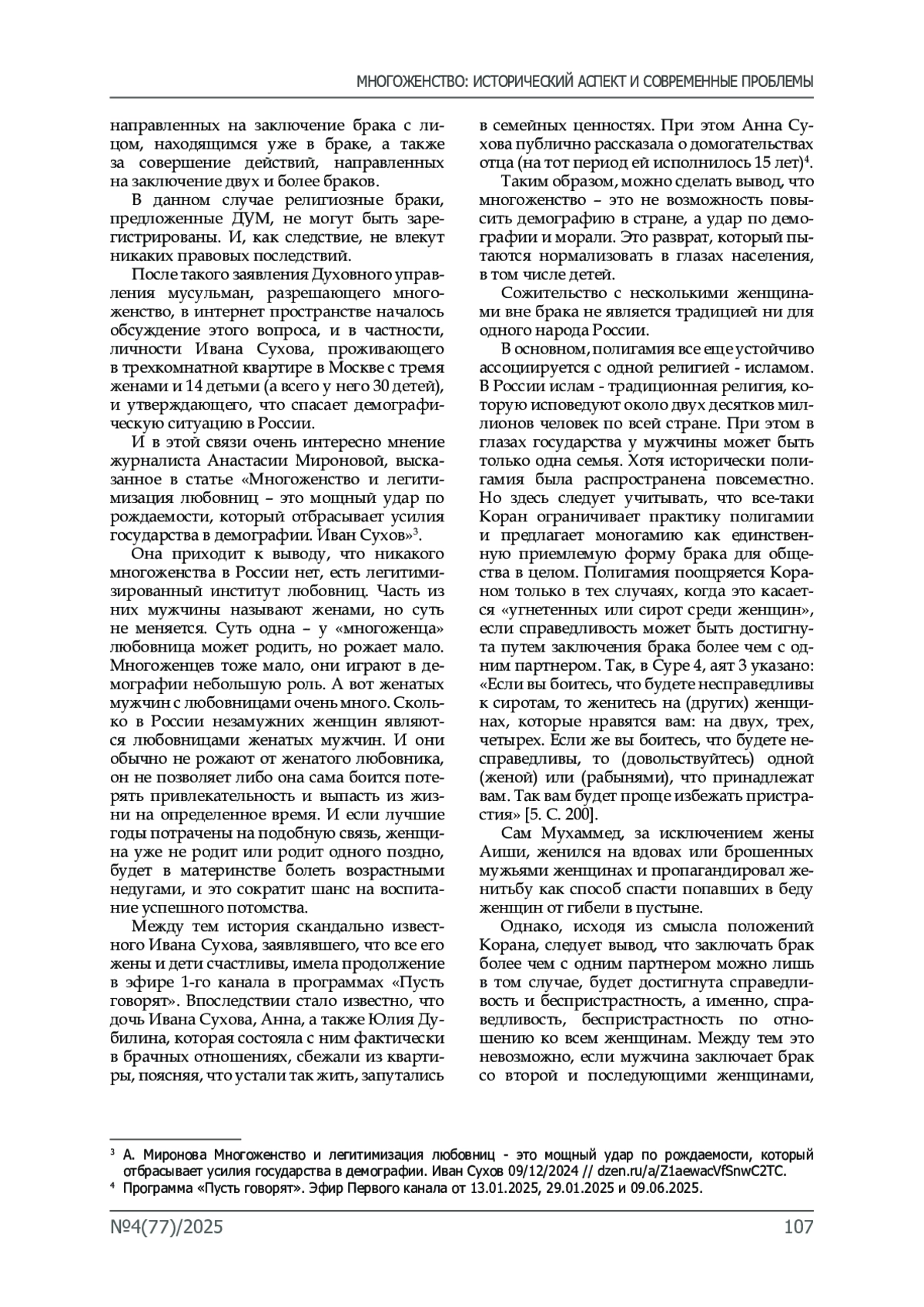 МНОГОЖЕНСТВО: ИСТОРИЧЕСКИЙ АСПЕКТ И СОВРЕМЕННЫЕ ПРОБЛЕМЫ

направленных на заключение брака с лицом, находящимся уже в браке, а также за совершение действий, направленных на заключение двух и более браков.

В данном случае религиозные браки, предложенные ДУМ, не могут быть зарегистрированы. И, как следствие, не влекут никаких правовых последствий.

После такого заявления Духовного управления мусульман, разрешающего многоженство, в интернет пространстве началось обсуждение этого вопроса, и в частности, личности Ивана Сухова, проживающего в трехкомнатной квартире в Москве с тремя женами и 14 детьми (а всего у него 30 детей), и утверждающего, что спасает демографическую ситуацию в России.

И в этой связи очень интересно мнение журналиста Анастасии Мироновой, высказанное в статье «Многоженство и легитимизация любовниц – это мощный удар по рождаемости, который отбрасывает усилия государства в демографии. Иван Сухов»$^3$.

Она приходит к выводу, что никакого многоженства в России нет, есть легитимизированный институт любовниц. Часть из них мужчины называют женами, но суть не меняется. Суть одна – у «многоженца» любовница может родить, но рожает мало. Многоженцев тоже мало, они играют в демографии небольшую роль. А вот женатых мужчин с любовницами очень много. Сколько в России незамужних женщин являются любовницами женатых мужчин. И они обычно не рожают от женатого любовника, он не позволяет либо она сама боится потерять привлекательность и выпасть из жизни на определенное время. И если лучшие годы потрачены на подобную связь, женщина уже не родит или родит одного поздно, будет в материнстве болеть возрастными недугами, и это сократит шанс на воспитание успешного потомства.

Между тем история скандально известного Ивана Сухова, заявлявшего, что все его жены и дети счастливы, имела продолжение в эфире 1-го канала в программах «Пусть говорят». Впоследствии стало известно, что дочь Ивана Сухова, Анна, а также Юлия Дубилина, которая состояла с ним фактически в брачных отношениях, сбежали из квартиры, поясняя, что устали так жить, запутались в семейных ценностях. При этом Анна Сухова публично рассказала о домогательствах отца (на тот период ей исполнилось 15 лет)$^4$.

Таким образом, можно сделать вывод, что многоженство – это не возможность повысить демографию в стране, а удар по демографии и морали. Это разврат, который пытаются нормализовать в глазах населения, в том числе детей.

Сожительство с несколькими женщинами вне брака не является традицией ни для одного народа России.

В основном, полигамия все еще устойчиво ассоциируется с одной религией - исламом. В России ислам - традиционная религия, которую исповедуют около двух десятков миллионов человек по всей стране. При этом в глазах государства у мужчины может быть только одна семья. Хотя исторически полигамия была распространена повсеместно. Но здесь следует учитывать, что все-таки Коран ограничивает практику полигамии и предлагает моногамию как единственную приемлемую форму брака для общества в целом. Полигамия поощряется Кораном только в тех случаях, когда это касается «угнетенных или сирот среди женщин», если справедливость может быть достигнута путем заключения брака более чем с одним партнером. Так, в Суре 4, аят 3 указано: «Если вы боитесь, что будете несправедливы к сиротам, то женитесь на (других) женщинах, которые нравятся вам: на двух, трех, четырех. Если же вы боитесь, что будете несправедливы, то (довольствуйтесь) одной (женой) или (рабынями), что принадлежат вам. Так вам будет проще избежать пристрастия» [5. С. 200].

Сам Мухаммед, за исключением жены Аиши, женился на вдовах или брошенных мужьями женщинах и пропагандировал женитьбу как способ спасти попавших в беду женщин от гибели в пустыне.

Однако, исходя из смысла положений Корана, следует вывод, что заключать брак более чем с одним партнером можно лишь в том случае, будет достигнута справедливость и беспристрастность, а именно, справедливость, беспристрастность по отношению ко всем женщинам. Между тем это невозможно, если мужчина заключает брак со второй и последующими женщинами,

$^3$ А. Миронова Многоженство и легитимизация любовниц - это мощный удар по рождаемости, который отбрасывает усилия государства в демографии. Иван Сухов 09/12/2024 // dzen.ru/a/Z1aewacVfSnwC2TC.
$^4$ Программа «Пусть говорят». Эфир Первого канала от 13.01.2025, 29.01.2025 и 09.06.2025.

№4(77)/2025 107